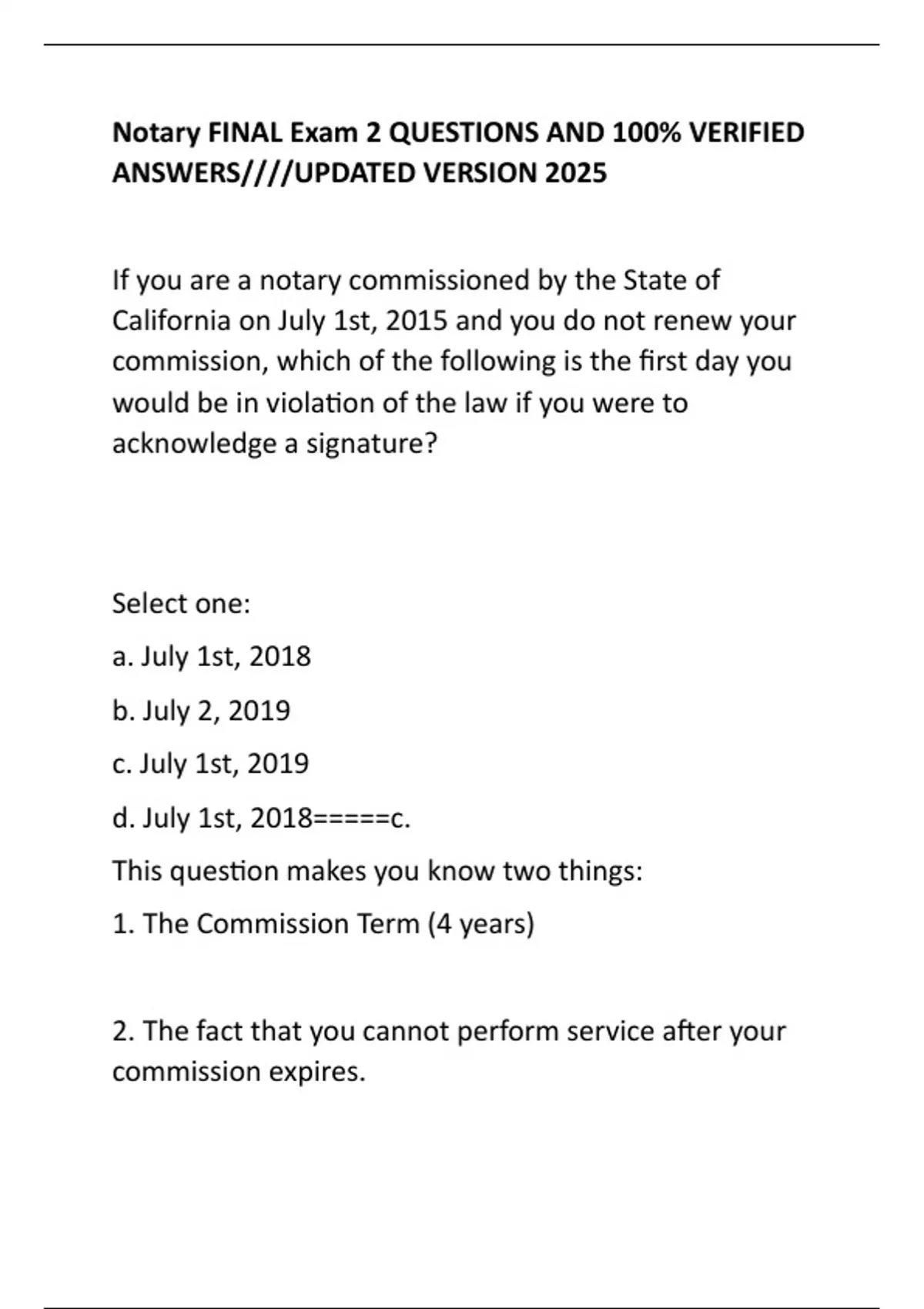 Notary FINAL Exam 2 QUESTIONS AND 100% VERIFIED ANSWERS////UPDATED VERSION 2025

If you are a notary commissioned by the State of California on July 1st, 2015 and you do not renew your commission, which of the following is the first day you would be in violation of the law if you were to acknowledge a signature?

Select one:

a. July 1st, 2018

b. July 2, 2019

c. July 1st, 2019

d. July 1st, 2018=====c.

This question makes you know two things:

1. The Commission Term (4 years)

2. The fact that you cannot perform service after your commission expires.